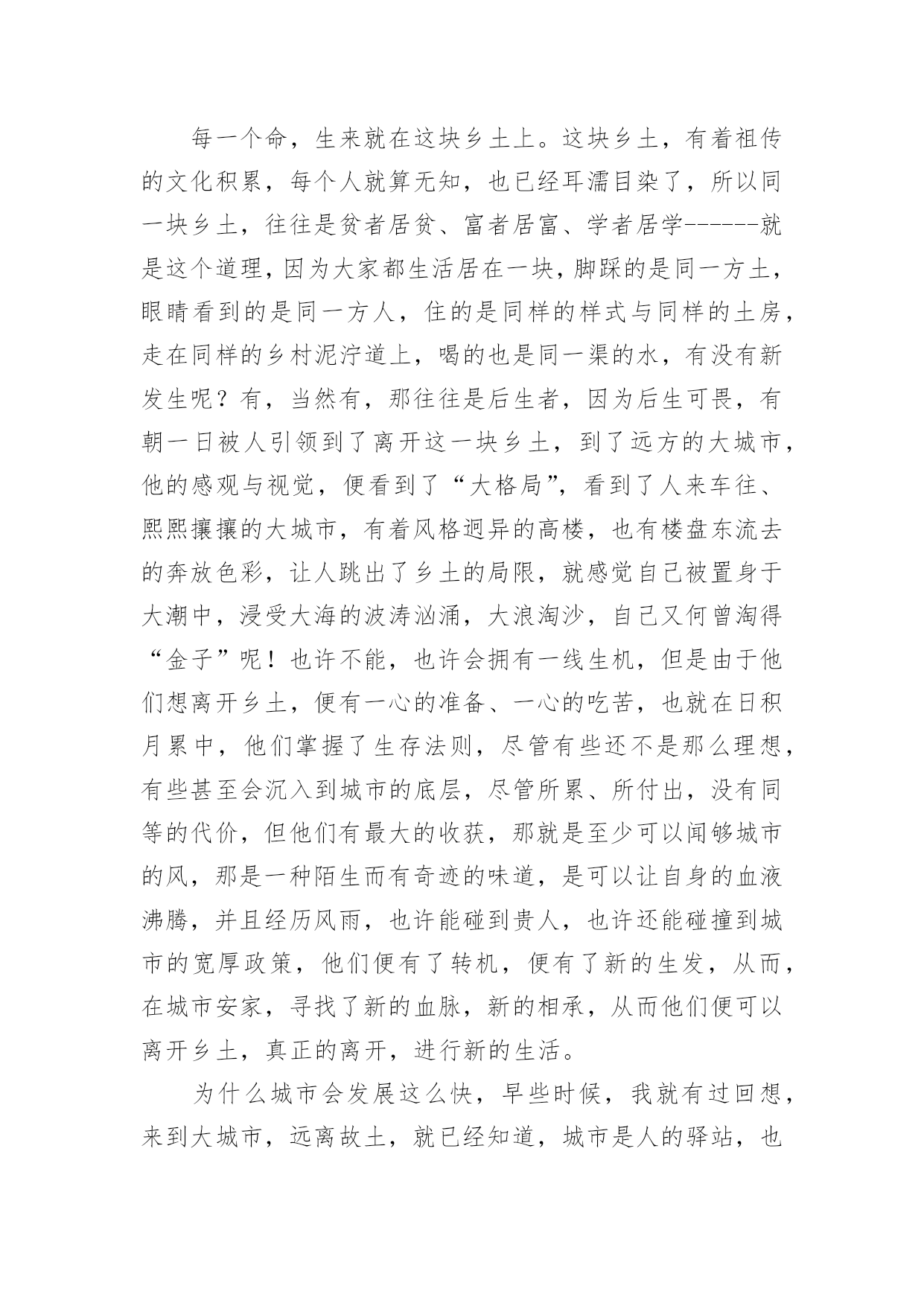 每一个命，生来就在这块乡土上。这块乡土，有着祖传的文化积累，每个人就算无知，也已经耳濡目染了，所以同一块乡土，往往是贫者居贫、富者居富、学者居学------就是这个道理，因为大家都生活居在一块，脚踩的是同一方土，眼睛看到的是同一方人，住的是同样的样式与同样的土房，走在同样的乡村泥泞道上，喝的也是同一渠的水，有没有新发生呢？有，当然有，那往往是后生者，因为后生可畏，有朝一日被人引领到了离开这一块乡土，到了远方的大城市，他的感观与视觉，便看到了“大格局”，看到了人来车往、熙熙攘攘的大城市，有着风格迥异的高楼，也有楼盘东流去的奔放色彩，让人跳出了乡土的局限，就感觉自己被置身于大潮中，浸受大海的波涛汹涌，大浪淘沙，自己又何曾淘得“金子”呢！也许不能，也许会拥有一线生机，但是由于他们想离开乡土，便有一心的准备、一心的吃苦，也就在日积月累中，他们掌握了生存法则，尽管有些还不是那么理想，有些甚至会沉入到城市的底层，尽管所累、所付出，没有同等的代价，但他们有最大的收获，那就是至少可以闻够城市的风，那是一种陌生而有奇迹的味道，是可以让自身的血液沸腾，并且经历风雨，也许能碰到贵人，也许还能碰撞到城市的宽厚政策，他们便有了转机，便有了新的生发，从而，在城市安家，寻找了新的血脉，新的相承，从而他们便可以离开乡土，真正的离开，进行新的生活。

为什么城市会发展这么快，早些时候，我就有过回想，来到大城市，远离故土，就已经知道，城市是人的驿站，也